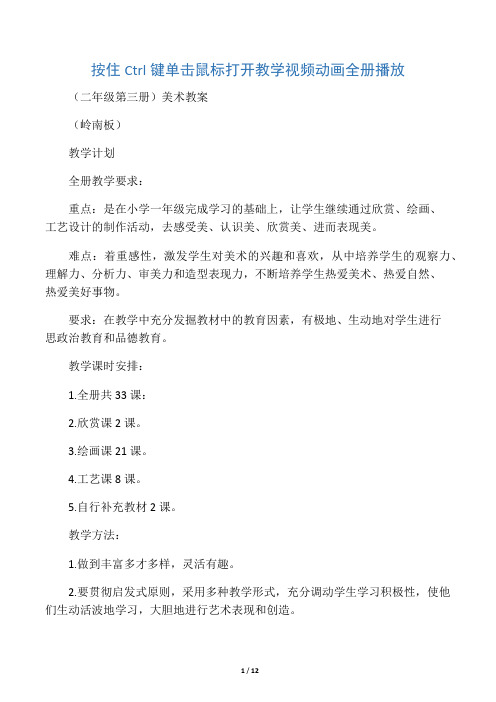 按住 Ctrl 键单击鼠标打开教学视频动画全册播放

（二年级第三册）美术教案

（岭南板）

教学计划

全册教学要求：

重点：是在小学一年级完成学习的基础上，让学生继续通过欣赏、绘画、工艺设计的制作活动，去感受美、认识美、欣赏美、进而表现美。

难点：着重感性，激发学生对美术的兴趣和喜欢，从中培养学生的观察力、理解力、分析力、审美力和造型表现力，不断培养学生热爱美术、热爱自然、热爱美好事物。

要求：在教学中充分发掘教材中的教育因素，有极地、生动地对学生进行思政治教育和品德教育。

教学课时安排：

1.全册共 33 课：

2.欣赏课 2 课。

3.绘画课 21 课。

4.工艺课 8 课。

5.自行补充教材 2 课。

教学方法：

1.做到丰富多才多样，灵活有趣。

2.要贯彻启发式原则，采用多种教学形式，充分调动学生学习积极性，使他们生动活波地学习，大胆地进行艺术表现和创造。

1 / 12